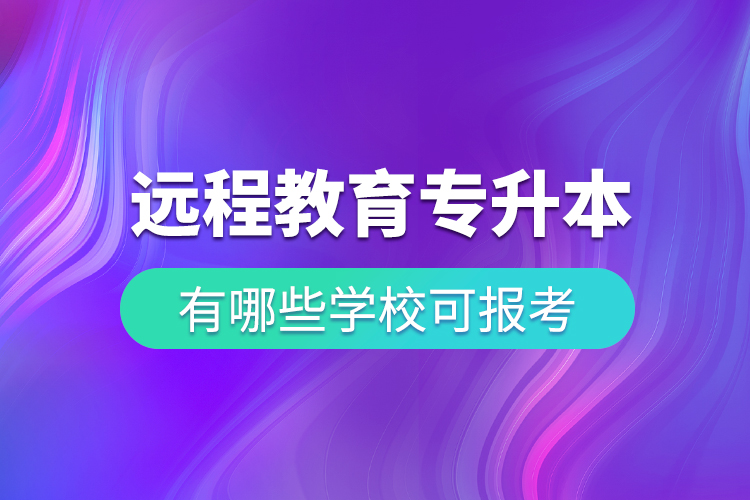 远程教育专升本

有哪些学校可报考